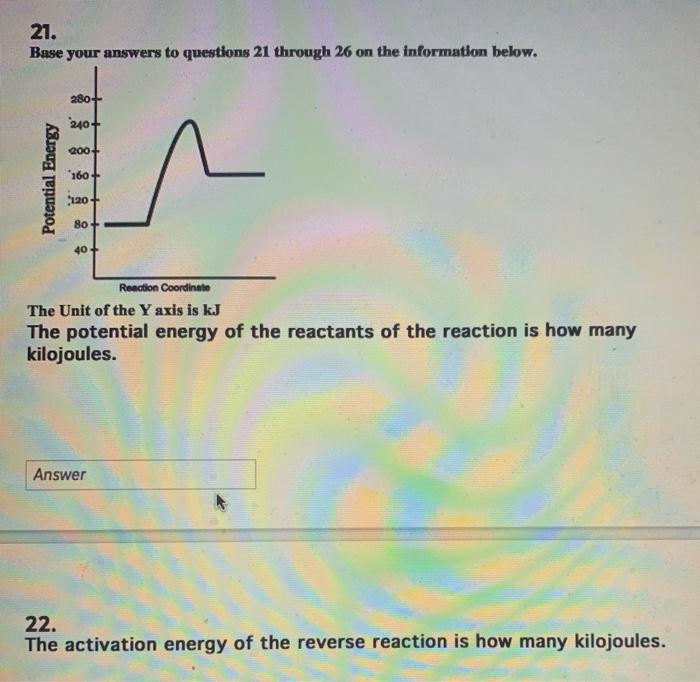 21.
Base your answers to questions 21 through 26 on the information below.

Potential Energy
280
240
200
160
120
80
40
Reaction Coordinate

The Unit of the Y axis is kJ
The potential energy of the reactants of the reaction is how many kilojoules.

Answer

22.
The activation energy of the reverse reaction is how many kilojoules.